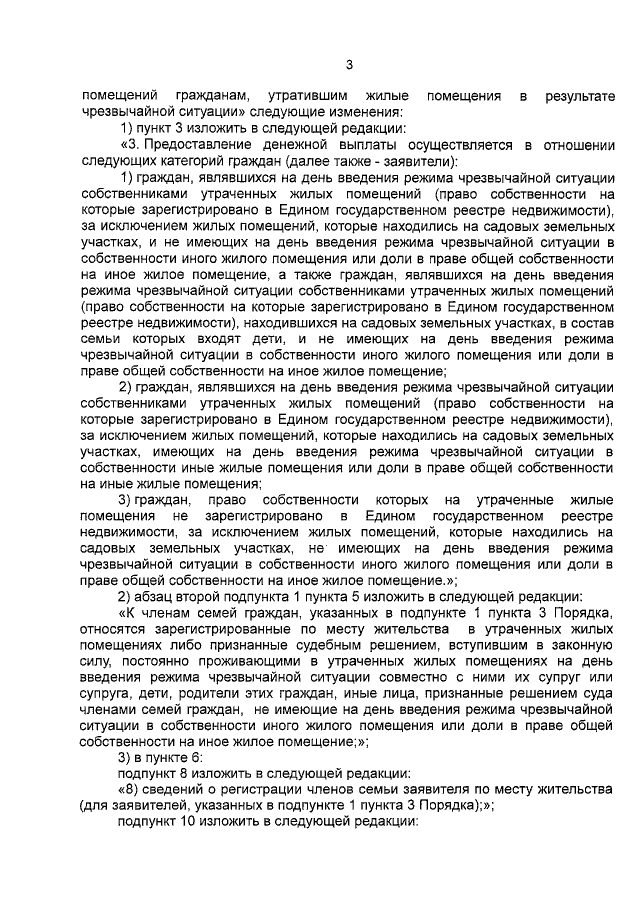 3

помещений гражданам, утратившим жилые помещения в результате чрезвычайной ситуации» следующие изменения:

1) пункт 3 изложить в следующей редакции:

«3. Предоставление денежной выплаты осуществляется в отношении следующих категорий граждан (далее также - заявители):

1) граждан, являвшихся на день введения режима чрезвычайной ситуации собственниками утраченных жилых помещений (право собственности на которые зарегистрировано в Едином государственном реестре недвижимости), за исключением жилых помещений, которые находились на садовых земельных участках, и не имеющих на день введения режима чрезвычайной ситуации в собственности иного жилого помещения или доли в праве общей собственности на иное жилое помещение, а также граждан, являвшихся на день введения режима чрезвычайной ситуации собственниками утраченных жилых помещений (право собственности на которые зарегистрировано в Едином государственном реестре недвижимости), находившихся на садовых земельных участках, в состав семьи которых входят дети, и не имеющих на день введения режима чрезвычайной ситуации в собственности иного жилого помещения или доли в праве общей собственности на иное жилое помещение;

2) граждан, являвшихся на день введения режима чрезвычайной ситуации собственниками утраченных жилых помещений (право собственности на которые зарегистрировано в Едином государственном реестре недвижимости), за исключением жилых помещений, которые находились на садовых земельных участках, имеющих на день введения режима чрезвычайной ситуации в собственности иные жилые помещения или доли в праве общей собственности на иные жилые помещения;

3) граждан, право собственности которых на утраченные жилые помещения не зарегистрировано в Едином государственном реестре недвижимости, за исключением жилых помещений, которые находились на садовых земельных участках, не имеющих на день введения режима чрезвычайной ситуации в собственности иного жилого помещения или доли в праве общей собственности на иное жилое помещение.»;

2) абзац второй подпункта 1 пункта 5 изложить в следующей редакции:

«К членам семей граждан, указанных в подпункте 1 пункта 3 Порядка, относятся зарегистрированные по месту жительства в утраченных жилых помещениях либо признанные судебным решением, вступившим в законную силу, постоянно проживающими в утраченных жилых помещениях на день введения режима чрезвычайной ситуации совместно с ними их супруг или супруга, дети, родители этих граждан, иные лица, признанные решением суда членами семей граждан, не имеющие на день введения режима чрезвычайной ситуации в собственности иного жилого помещения или доли в праве общей собственности на иное жилое помещение;»;

3) в пункте 6:

подпункт 8 изложить в следующей редакции:

«8) сведений о регистрации членов семьи заявителя по месту жительства (для заявителей, указанных в подпункте 1 пункта 3 Порядка);»;

подпункт 10 изложить в следующей редакции: